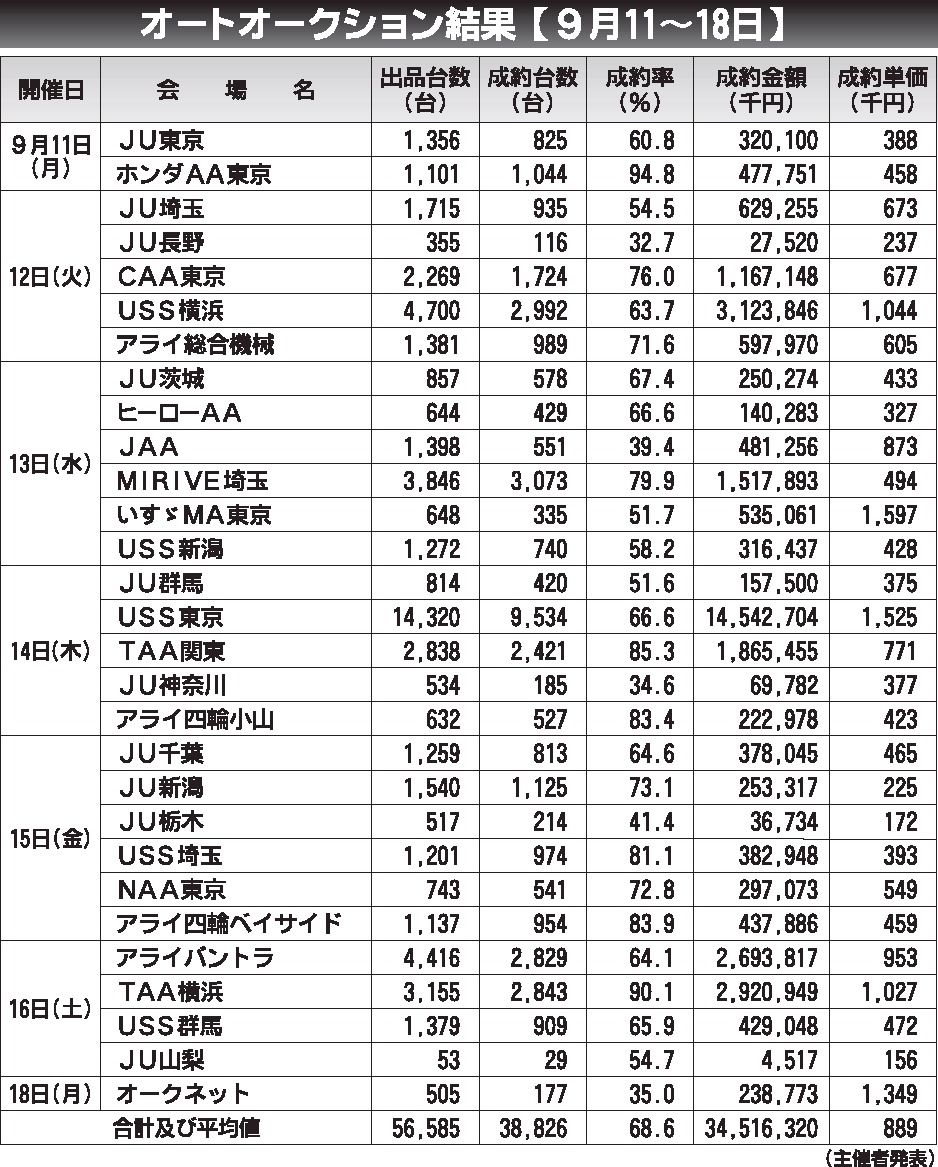 オートオークション結果【９月11～18日】

| 開催日 | 会　場　名 | 出品台数（台） | 成約台数（台） | 成約率（％） | 成約金額（千円） | 成約単価（千円） |
|---|---|---|---|---|---|---|
| ９月11日（月） | ＪＵ東京 | 1,356 | 825 | 60.8 | 320,100 | 388 |
| | ホンダAA東京 | 1,101 | 1,044 | 94.8 | 477,751 | 458 |
| 12日（火） | ＪＵ埼玉 | 1,715 | 935 | 54.5 | 629,255 | 673 |
| | ＪＵ長野 | 355 | 116 | 32.7 | 27,520 | 237 |
| | CAA東京 | 2,269 | 1,724 | 76.0 | 1,167,148 | 677 |
| | USS横浜 | 4,700 | 2,992 | 63.7 | 3,123,846 | 1,044 |
| | アライ総合機械 | 1,381 | 989 | 71.6 | 597,970 | 605 |
| 13日（水） | ＪＵ茨城 | 857 | 578 | 67.4 | 250,274 | 433 |
| | ヒーローAA | 644 | 429 | 66.6 | 140,283 | 327 |
| | JAA | 1,398 | 551 | 39.4 | 481,256 | 873 |
| | MIRIVE埼玉 | 3,846 | 3,073 | 79.9 | 1,517,893 | 494 |
| | いすゞMA東京 | 648 | 335 | 51.7 | 535,061 | 1,597 |
| | USS新潟 | 1,272 | 740 | 58.2 | 316,437 | 428 |
| 14日（木） | ＪＵ群馬 | 814 | 420 | 51.6 | 157,500 | 375 |
| | USS東京 | 14,320 | 9,534 | 66.6 | 14,542,704 | 1,525 |
| | TAA関東 | 2,838 | 2,421 | 85.3 | 1,865,455 | 771 |
| | ＪＵ神奈川 | 534 | 185 | 34.6 | 69,782 | 377 |
| | アライ四輪小山 | 632 | 527 | 83.4 | 222,978 | 423 |
| 15日（金） | ＪＵ千葉 | 1,259 | 813 | 64.6 | 378,045 | 465 |
| | ＪＵ新潟 | 1,540 | 1,125 | 73.1 | 253,317 | 225 |
| | ＪＵ栃木 | 517 | 214 | 41.4 | 36,734 | 172 |
| | USS埼玉 | 1,201 | 974 | 81.1 | 382,948 | 393 |
| | NAA東京 | 743 | 541 | 72.8 | 297,073 | 549 |
| | アライ四輪ベイサイド | 1,137 | 954 | 83.9 | 437,886 | 459 |
| 16日（土） | アライバントラ | 4,416 | 2,829 | 64.1 | 2,693,817 | 953 |
| | TAA横浜 | 3,155 | 2,843 | 90.1 | 2,920,949 | 1,027 |
| | USS群馬 | 1,379 | 909 | 65.9 | 429,048 | 472 |
| | ＪＵ山梨 | 53 | 29 | 54.7 | 4,517 | 156 |
| 18日（月） | オークネット | 505 | 177 | 35.0 | 238,773 | 1,349 |
| 合計及び平均値 | | 56,585 | 38,826 | 68.6 | 34,516,320 | 889 |

（主催者発表）